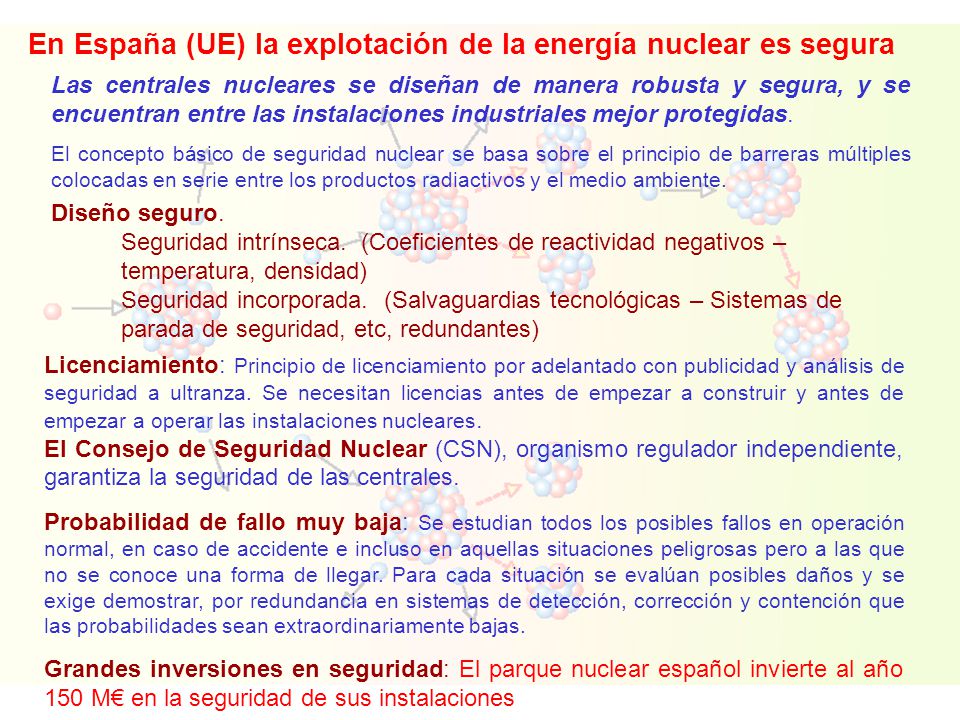 En España (UE) la explotación de la energía nuclear es segura

Las centrales nucleares se diseñan de manera robusta y segura, y se encuentran entre las instalaciones industriales mejor protegidas.

El concepto básico de seguridad nuclear se basa sobre el principio de barreras múltiples colocadas en serie entre los productos radiactivos y el medio ambiente.

Diseño seguro.

Seguridad intrínseca. (Coeficientes de reactividad negativos – temperatura, densidad)

Seguridad incorporada. (Salvaguardias tecnológicas – Sistemas de parada de seguridad, etc, redundantes)

Licenciamiento: Principio de licenciamiento por adelantado con publicidad y análisis de seguridad a ultranza. Se necesitan licencias antes de empezar a construir y antes de empezar a operar las instalaciones nucleares.

El Consejo de Seguridad Nuclear (CSN), organismo regulador independiente, garantiza la seguridad de las centrales.

Probabilidad de fallo muy baja: Se estudian todos los posibles fallos en operación normal, en caso de accidente e incluso en aquellas situaciones peligrosas pero a las que no se conoce una forma de llegar. Para cada situación se evalúan posibles daños y se exige demostrar, por redundancia en sistemas de detección, corrección y contención que las probabilidades sean extraordinariamente bajas.

Grandes inversiones en seguridad: El parque nuclear español invierte al año 150 M€ en la seguridad de sus instalaciones